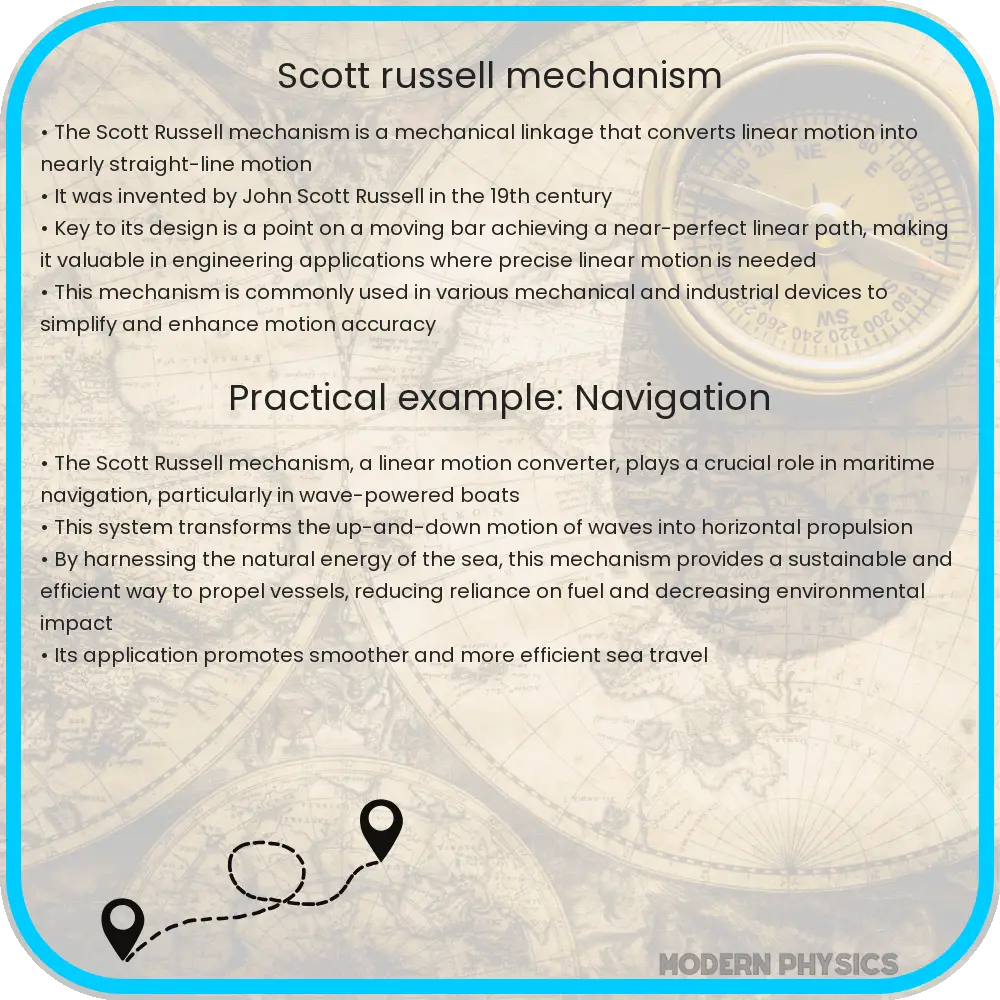 Scott russell mechanism

• The Scott Russell mechanism is a mechanical linkage that converts linear motion into nearly straight-line motion
• It was invented by John Scott Russell in the 19th century
• Key to its design is a point on a moving bar achieving a near-perfect linear path, making it valuable in engineering applications where precise linear motion is needed
• This mechanism is commonly used in various mechanical and industrial devices to simplify and enhance motion accuracy

Practical example: Navigation

• The Scott Russell mechanism, a linear motion converter, plays a crucial role in maritime navigation, particularly in wave-powered boats
• This system transforms the up-and-down motion of waves into horizontal propulsion
• By harnessing the natural energy of the sea, this mechanism provides a sustainable and efficient way to propel vessels, reducing reliance on fuel and decreasing environmental impact
• Its application promotes smoother and more efficient sea travel

MODERN PHYSICS